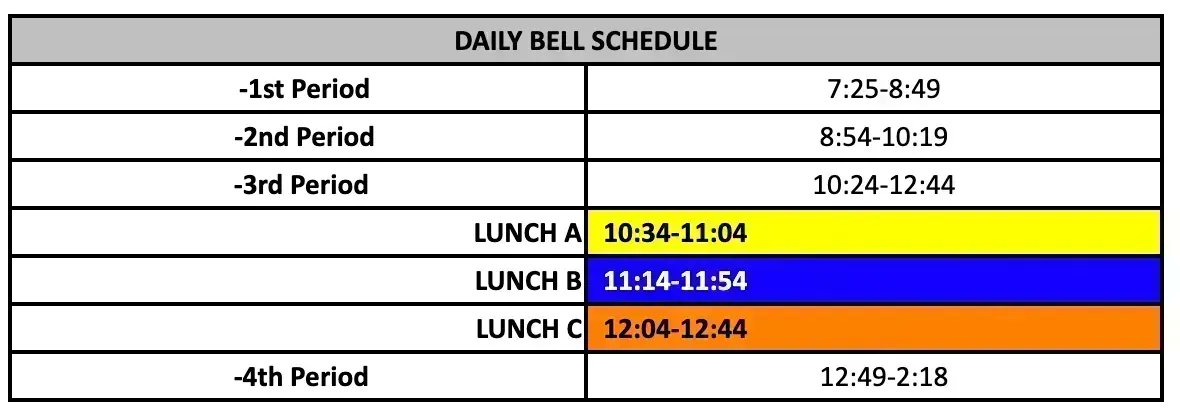 | DAILY BELL SCHEDULE | |
|---|---|
| -1st Period | 7:25-8:49 |
| -2nd Period | 8:54-10:19 |
| -3rd Period | 10:24-12:44 |
| LUNCH A | 10:34-11:04 |
| LUNCH B | 11:14-11:54 |
| LUNCH C | 12:04-12:44 |
| -4th Period | 12:49-2:18 |